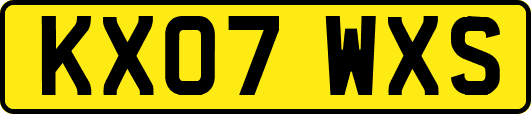 KX07 WXS